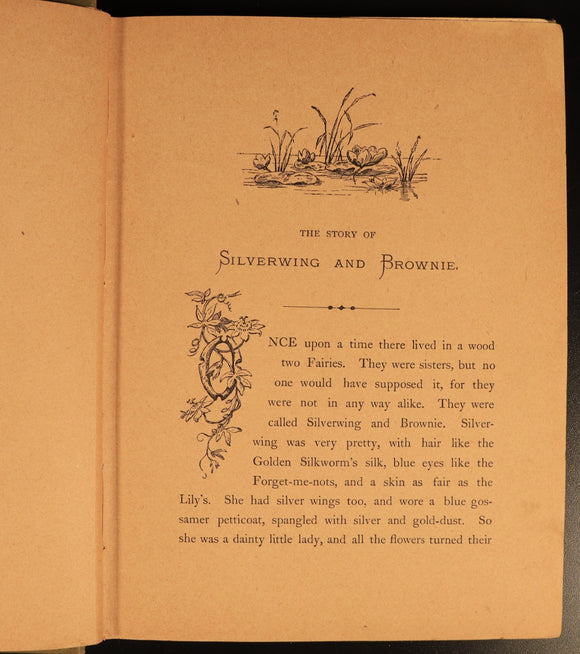 THE STORY OF

SILVERWING AND BROWNIE.

ONCE upon a time there lived in a wood two Fairies. They were sisters, but no one would have supposed it, for they were not in any way alike. They were called Silverwing and Brownie. Silverwing was very pretty, with hair like the Golden Silkworm's silk, blue eyes like the Forget-me-nots, and a skin as fair as the Lily's. She had silver wings too, and wore a blue gossamer petticoat, spangled with silver and gold-dust. So she was a dainty little lady, and all the flowers turned their